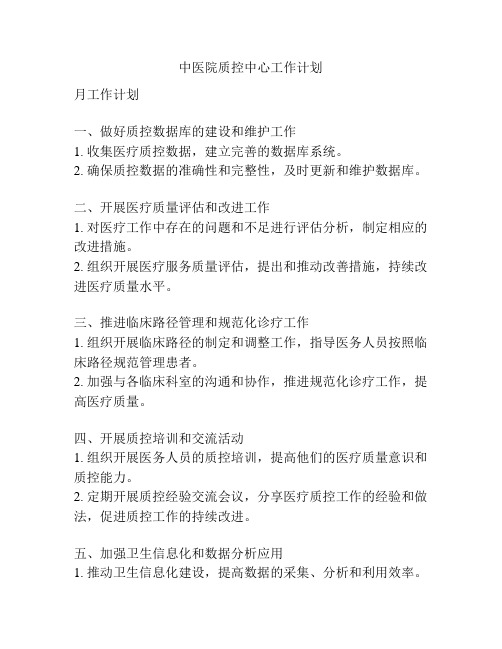 中医院质控中心工作计划

月工作计划

一、做好质控数据库的建设和维护工作
1. 收集医疗质控数据，建立完善的数据库系统。
2. 确保质控数据的准确性和完整性，及时更新和维护数据库。

二、开展医疗质量评估和改进工作
1. 对医疗工作中存在的问题和不足进行评估分析，制定相应的改进措施。
2. 组织开展医疗服务质量评估，提出和推动改善措施，持续改进医疗质量水平。

三、推进临床路径管理和规范化诊疗工作
1. 组织开展临床路径的制定和调整工作，指导医务人员按照临床路径规范管理患者。
2. 加强与各临床科室的沟通和协作，推进规范化诊疗工作，提高医疗质量。

四、开展质控培训和交流活动
1. 组织开展医务人员的质控培训，提高他们的医疗质量意识和质控能力。
2. 定期开展质控经验交流会议，分享医疗质控工作的经验和做法，促进质控工作的持续改进。

五、加强卫生信息化和数据分析应用
1. 推动卫生信息化建设，提高数据的采集、分析和利用效率。